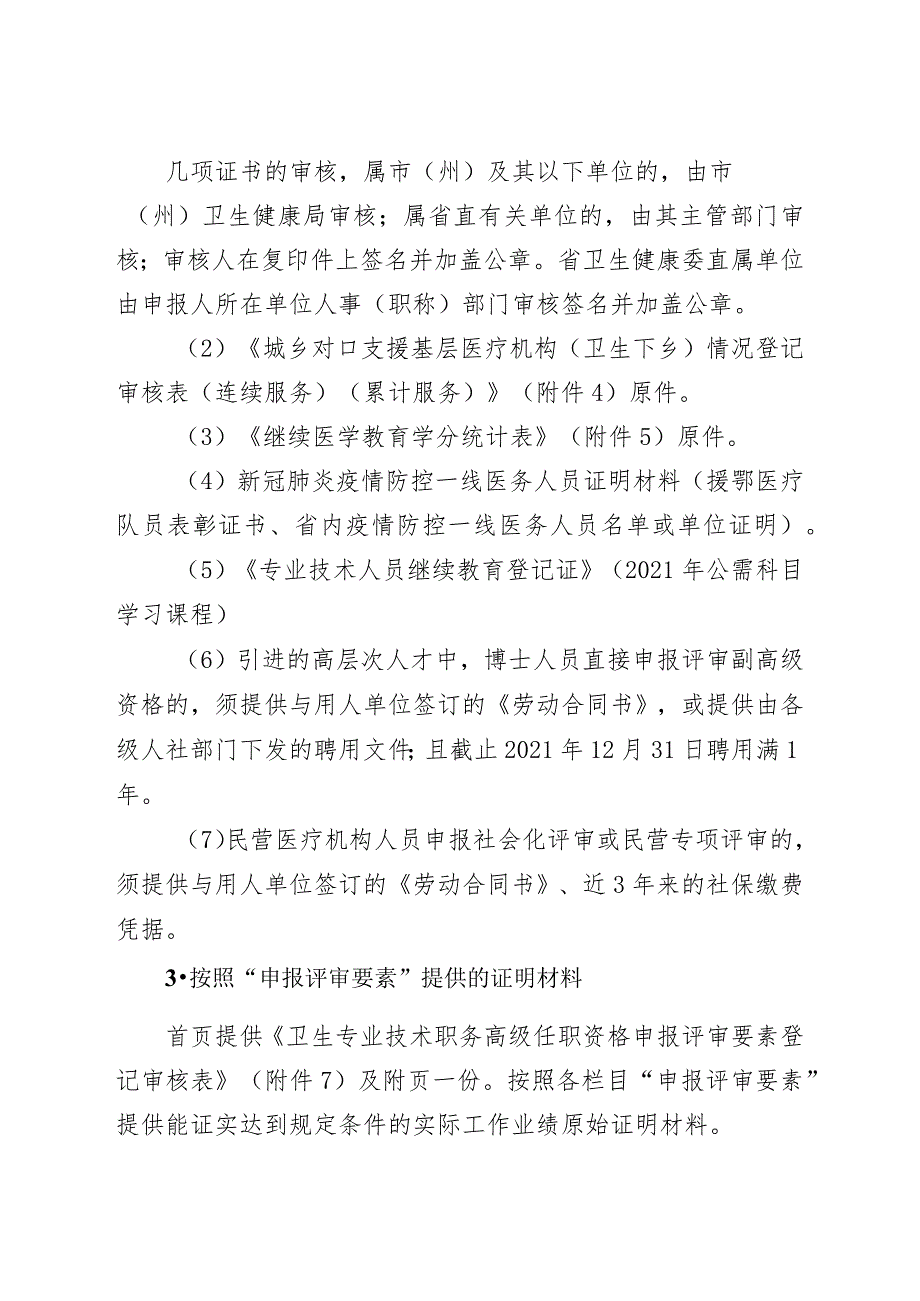 几项证书的审核，属市（州）及其以下单位的，由市（州）卫生健康局审核；属省直有关单位的，由其主管部门审核；审核人在复印件上签名并加盖公章。省卫生健康委直属单位由申报人所在单位人事（职称）部门审核签名并加盖公章。

（2）《城乡对口支援基层医疗机构（卫生下乡）情况登记审核表（连续服务）（累计服务）》（附件4）原件。

（3）《继续医学教育学分统计表》（附件5）原件。

（4）新冠肺炎疫情防控一线医务人员证明材料（援鄂医疗队员表彰证书、省内疫情防控一线医务人员名单或单位证明）。

（5）《专业技术人员继续教育登记证》（2021年公需科目学习课程）

（6）引进的高层次人才中，博士人员直接申报评审副高级资格的，须提供与用人单位签订的《劳动合同书》，或提供由各级人社部门下发的聘用文件;且截止2021年12月31日聘用满1年。

(7)民营医疗机构人员申报社会化评审或民营专项评审的，须提供与用人单位签订的《劳动合同书》、近3年来的社保缴费凭据。

3•按照“申报评审要素”提供的证明材料

首页提供《卫生专业技术职务高级任职资格申报评审要素登记审核表》（附件7）及附页一份。按照各栏目“申报评审要素”提供能证实达到规定条件的实际工作业绩原始证明材料。